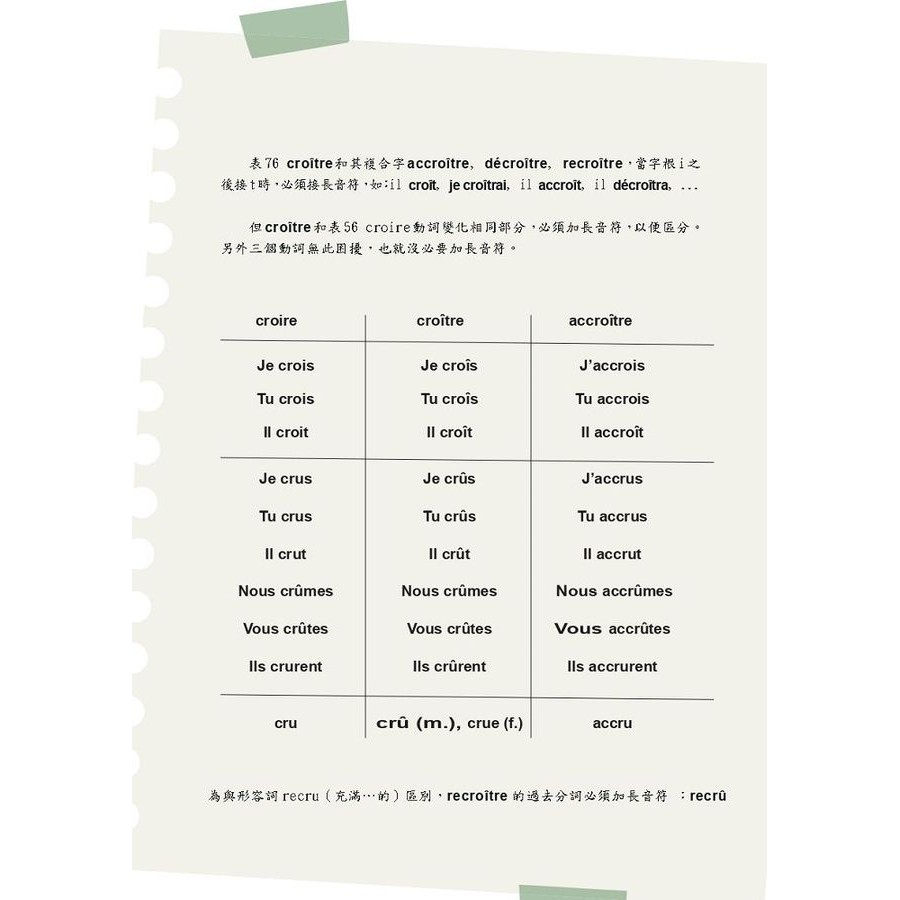 表76 croître和其複合字accroître, décroître, recroître，當字根i之後接t時，必須接長音符，如:il croît, je croîtrai, il accroît, il décroîtra, ...

但croître和表56 croire動詞變化相同部分，必須加長音符，以便區分。另外三個動詞無此困擾，也就沒必要加長音符。

| croire | croître | accroître |
|---|---|---|
| Je crois | Je croîs | J'accrois |
| Tu crois | Tu croîs | Tu accrois |
| Il croit | Il croît | Il accroît |
| Je crus | Je crûs | J'accrus |
| Tu crus | Tu crûs | Tu accrus |
| Il crut | Il crût | Il accrut |
| Nous crûmes | Nous crûmes | Nous accrûmes |
| Vous crûtes | Vous crûtes | Vous accrûtes |
| Ils crurent | Ils crûrent | Ils accrurent |
| cru | crû (m.), crue (f.) | accru |

為與形容詞recru（充滿…的）區別，recroître的過去分詞必須加長音符 ：recrû